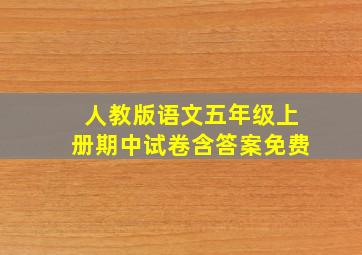 人教版语文五年级上册期中试卷含答案免费